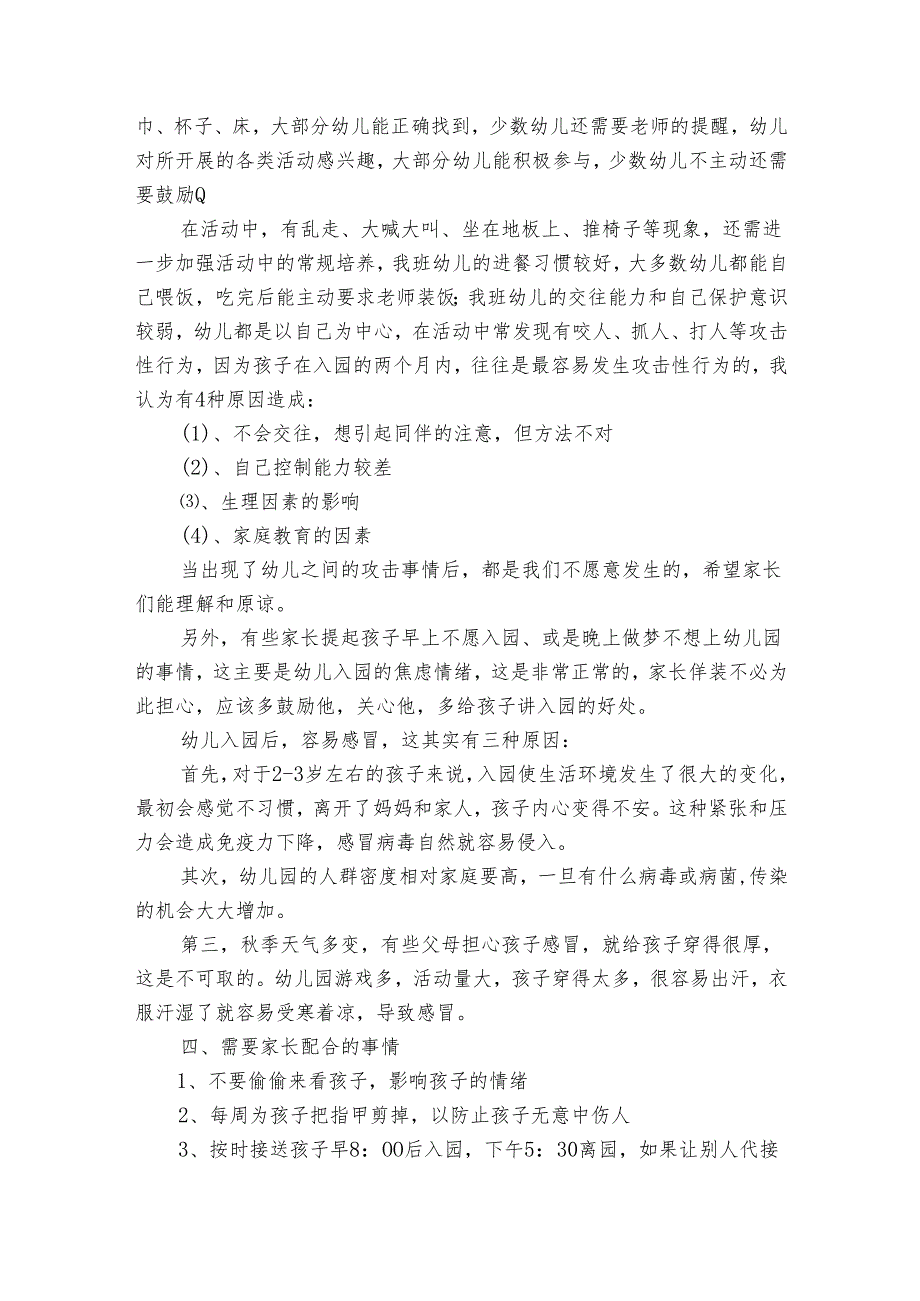 巾、杯子、床，大部分幼儿能正确找到，少数幼儿还需要老师的提醒，幼儿对所开展的各类活动感兴趣，大部分幼儿能积极参与，少数幼儿不主动还需要鼓励Q

在活动中，有乱走、大喊大叫、坐在地板上、推椅子等现象，还需进一步加强活动中的常规培养，我班幼儿的进餐习惯较好，大多数幼儿都能自己喂饭，吃完后能主动要求老师装饭；我班幼儿的交往能力和自己保护意识较弱，幼儿都是以自己为中心，在活动中常发现有咬人、抓人、打人等攻击性行为，因为孩子在入园的两个月内，往往是最容易发生攻击性行为的，我认为有4种原因造成：

(1)、不会交往，想引起同伴的注意，但方法不对

(2)、自己控制能力较差

⑶、生理因素的影响

(4)、家庭教育的因素

当出现了幼儿之间的攻击事情后，都是我们不愿意发生的，希望家长们能理解和原谅。

另外，有些家长提起孩子早上不愿入园、或是晚上做梦不想上幼儿园的事情，这主要是幼儿入园的焦虑情绪，这是非常正常的，家长佯装不必为此担心，应该多鼓励他，关心他，多给孩子讲入园的好处。

幼儿入园后，容易感冒，这其实有三种原因：

首先，对于2-3岁左右的孩子来说，入园使生活环境发生了很大的变化，最初会感觉不习惯，离开了妈妈和家人，孩子内心变得不安。这种紧张和压力会造成免疫力下降，感冒病毒自然就容易侵入。

其次，幼儿园的人群密度相对家庭要高，一旦有什么病毒或病菌，传染的机会大大增加。

第三，秋季天气多变，有些父母担心孩子感冒，就给孩子穿得很厚，这是不可取的。幼儿园游戏多，活动量大，孩子穿得太多，很容易出汗，衣服汗湿了就容易受寒着凉，导致感冒。

四、需要家长配合的事情

1、不要偷偷来看孩子，影响孩子的情绪

2、每周为孩子把指甲剪掉，以防止孩子无意中伤人

3、按时接送孩子早8：00后入园，下午5：30离园，如果让别人代接